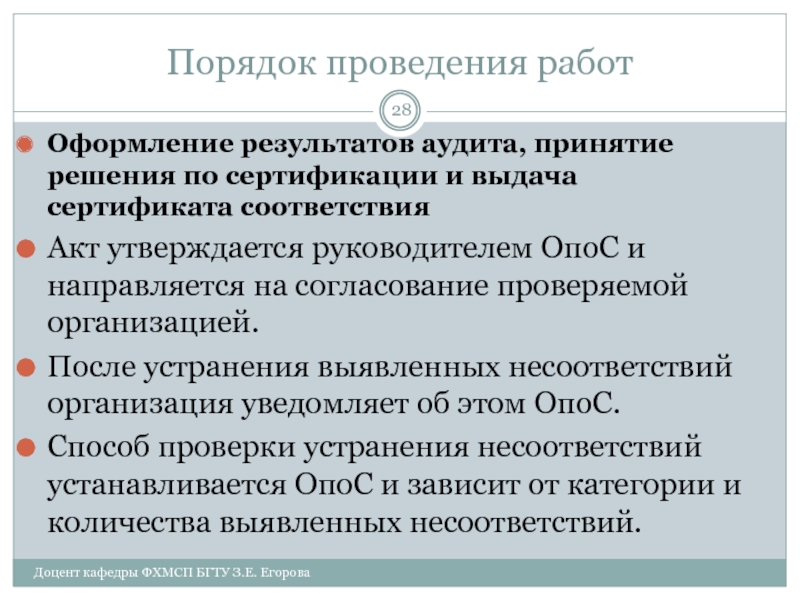 Порядок проведения работ

28

Оформление результатов аудита, принятие решения по сертификации и выдача сертификата соответствия

Акт утверждается руководителем ОпоС и направляется на согласование проверяемой организацией.

После устранения выявленных несоответствий организация уведомляет об этом ОпоС.

Способ проверки устранения несоответствий устанавливается ОпоС и зависит от категории и количества выявленных несоответствий.

Доцент кафедры ФХМСП БГТУ З.Е. Егорова